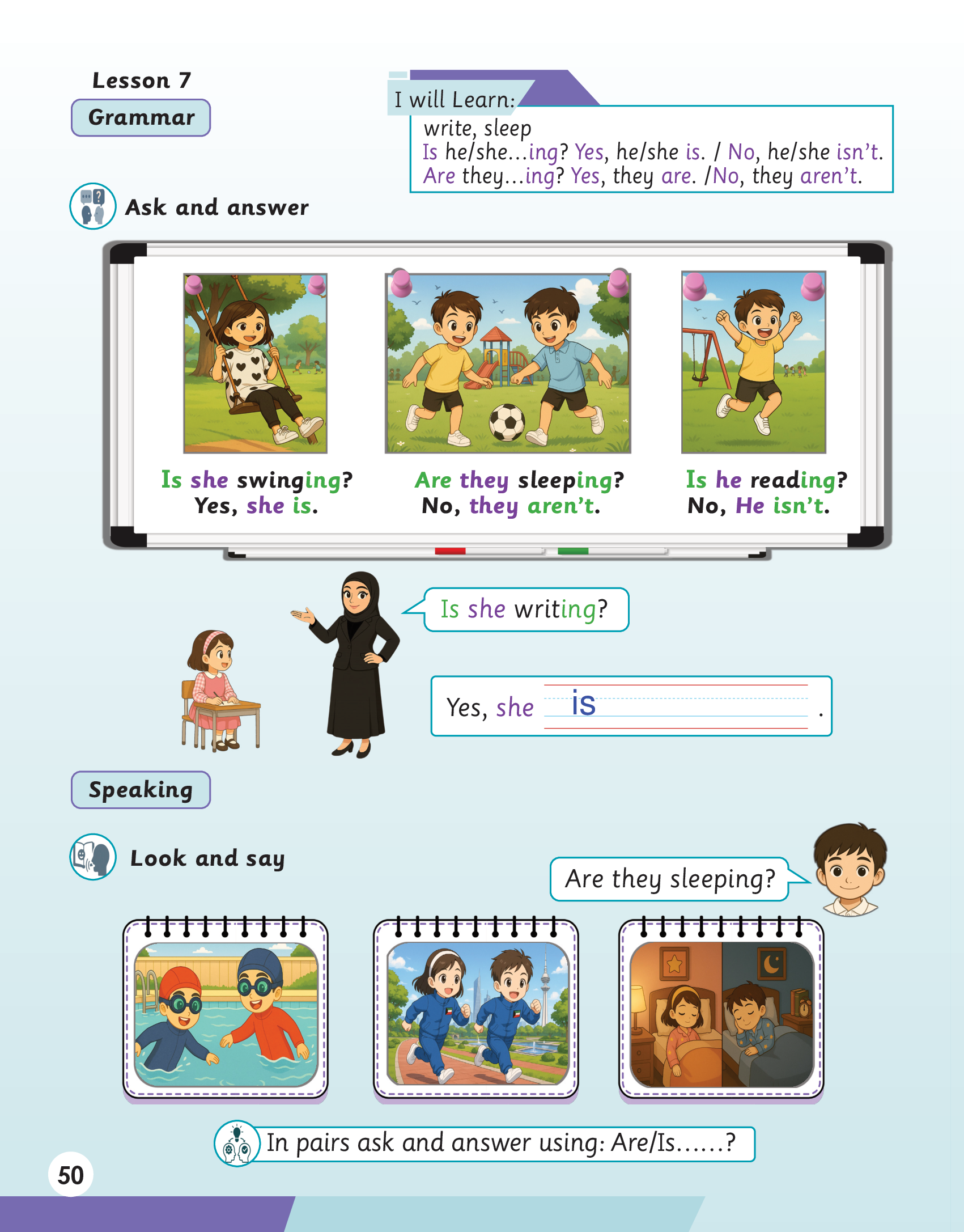 Lesson 7
Grammar

I will Learn:
write, sleep
Is he/she...ing? Yes, he/she is. / No, he/she isn't.
Are they...ing? Yes, they are. /No, they aren't.

Ask and answer

Is she swinging?
Yes, she is.

Are they sleeping?
No, they aren't.

Is he reading?
No, He isn't.

Is she writing?

Yes, she is .

Speaking

Look and say

Are they sleeping?

In pairs ask and answer using: Are/Is......?

50